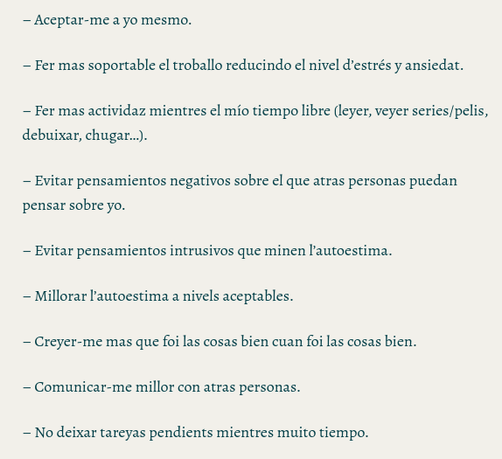 – Aceptar-me a yo mesmo.

– Fer mas soportable el troballo reducindo el nivel d’estrés y ansiedat.

– Fer mas actividaz mientres el mío tiempo libre (leyer, veyer series/pelis, debuixar, chugar…).

– Evitar pensamientos negativos sobre el que atras personas puedan pensar sobre yo.

– Evitar pensamientos intrusivos que minen l’autoestima.

– Millorar l’autoestima a nivels aceptables.

– Creyer-me mas que foi las cosas bien cuan foi las cosas bien.

– Comunicar-me millor con atras personas.

– No deixar tareyas pendients mientres muito tiempo.